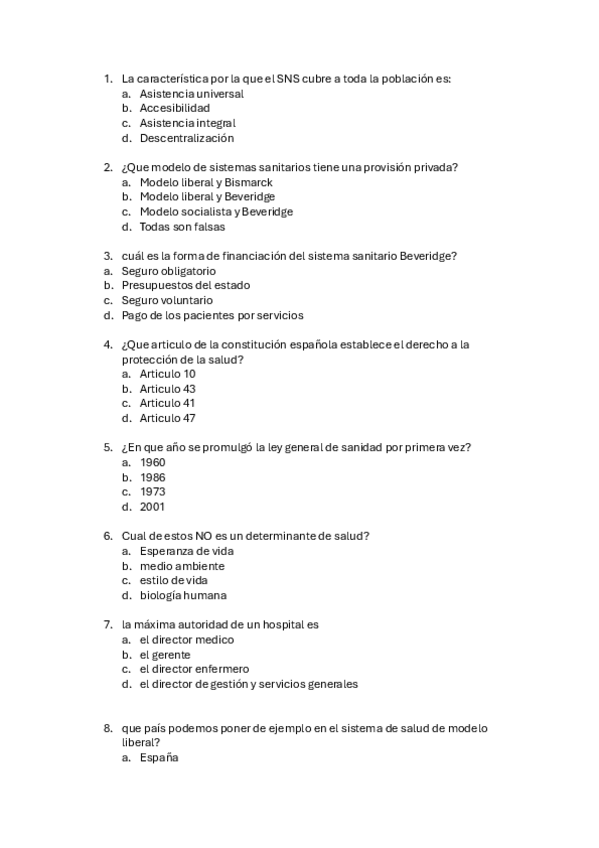 1. La característica por la que el SNS cubre a toda la población es:
a. Asistencia universal
b. Accesibilidad
c. Asistencia integral
d. Descentralización

2. ¿Que modelo de sistemas sanitarios tiene una provisión privada?
a. Modelo liberal y Bismarck
b. Modelo liberal y Beveridge
c. Modelo socialista y Beveridge
d. Todas son falsas

3. cuál es la forma de financiación del sistema sanitario Beveridge?
a. Seguro obligatorio
b. Presupuestos del estado
c. Seguro voluntario
d. Pago de los pacientes por servicios

4. ¿Que articulo de la constitución española establece el derecho a la protección de la salud?
a. Articulo 10
b. Articulo 43
c. Articulo 41
d. Articulo 47

5. ¿En que año se promulgó la ley general de sanidad por primera vez?
a. 1960
b. 1986
c. 1973
d. 2001

6. Cual de estos NO es un determinante de salud?
a. Esperanza de vida
b. medio ambiente
c. estilo de vida
d. biología humana

7. la máxima autoridad de un hospital es
a. el director medico
b. el gerente
c. el director enfermero
d. el director de gestión y servicios generales

8. que país podemos poner de ejemplo en el sistema de salud de modelo liberal?
a. España